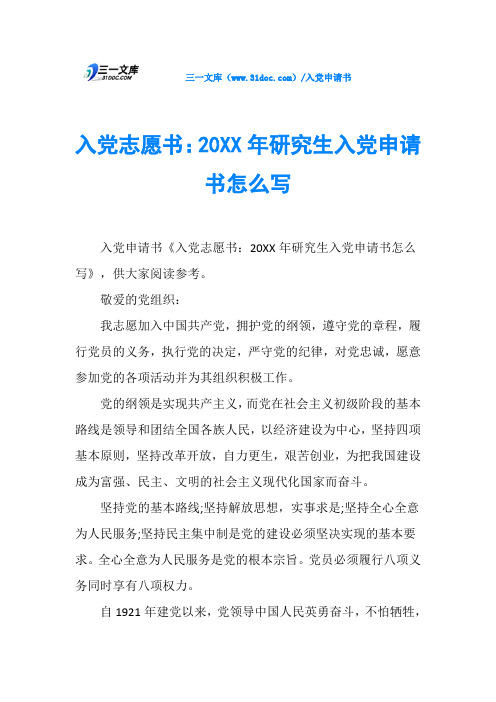 三一文库 31DOC.COM

三一文库（www.31doc.com）/入党申请书

入党志愿书：20XX年研究生入党申请书怎么写

入党申请书《入党志愿书：20XX年研究生入党申请书怎么写》，供大家阅读参考。

敬爱的党组织：

我志愿加入中国共产党，拥护党的纲领，遵守党的章程，履行党员的义务，执行党的决定，严守党的纪律，对党忠诚，愿意参加党的各项活动并为其组织积极工作。

党的纲领是实现共产主义，而党在社会主义初级阶段的基本路线是领导和团结全国各族人民，以经济建设为中心，坚持四项基本原则，坚持改革开放，自力更生，艰苦创业，为把我国建设成为富强、民主、文明的社会主义现代化国家而奋斗。

坚持党的基本路线;坚持解放思想，实事求是;坚持全心全意为人民服务;坚持民主集中制是党的建设必须坚决实现的基本要求。全心全意为人民服务是党的根本宗旨。党员必须履行八项义务同时享有八项权力。

自1921年建党以来，党领导中国人民英勇奋斗，不怕牺牲，